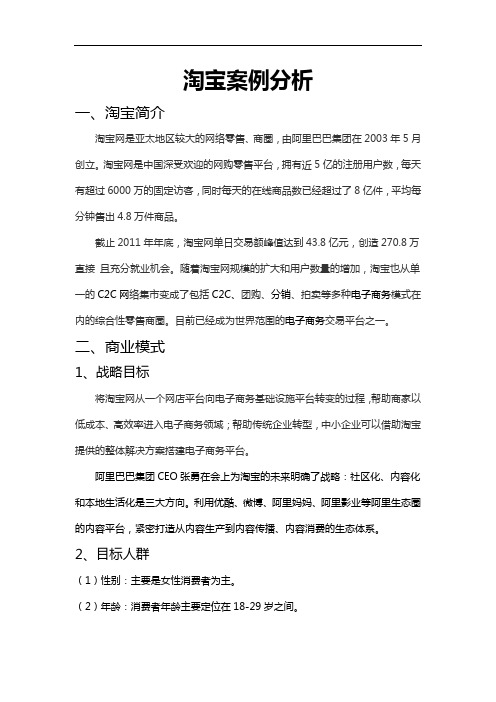 淘宝案例分析

一、淘宝简介

淘宝网是亚太地区较大的网络零售、商圈，由阿里巴巴集团在 2003 年 5 月创立。淘宝网是中国深受欢迎的网购零售平台，拥有近 5 亿的注册用户数，每天有超过 6000 万的固定访客，同时每天的在线商品数已经超过了 8 亿件，平均每分钟售出 4.8 万件商品。

截止 2011 年年底，淘宝网单日交易额峰值达到 43.8 亿元，创造 270.8 万直接 且充分就业机会。随着淘宝网规模的扩大和用户数量的增加，淘宝也从单一的 C2C 网络集市变成了包括 C2C、团购、分销、拍卖等多种电子商务模式在内的综合性零售商圈。目前已经成为世界范围的电子商务交易平台之一。

二、商业模式

1、战略目标

将淘宝网从一个网店平台向电子商务基础设施平台转变的过程，帮助商家以低成本、高效率进入电子商务领域；帮助传统企业转型，中小企业可以借助淘宝提供的整体解决方案搭建电子商务平台。

阿里巴巴集团 CEO 张勇在会上为淘宝的未来明确了战略：社区化、内容化和本地生活化是三大方向。利用优酷、微博、阿里妈妈、阿里影业等阿里生态圈的内容平台，紧密打造从内容生产到内容传播、内容消费的生态体系。

2、目标人群

（1）性别：主要是女性消费者为主。

（2）年龄：消费者年龄主要定位在 18-29 岁之间。